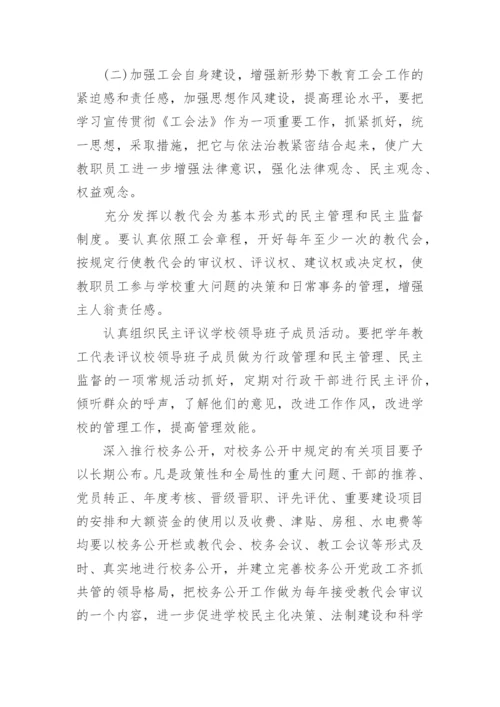 (二)加强工会自身建设，增强新形势下教育工会工作的紧迫感和责任感，加强思想作风建设，提高理论水平，要把学习宣传贯彻《工会法》作为一项重要工作，抓紧抓好，统一思想，采取措施，把它与依法治教紧密结合起来，使广大教职员工进一步增强法律意识，强化法律观念、民主观念、权益观念。

充分发挥以教代会为基本形式的民主管理和民主监督制度。要认真依照工会章程，开好每年至少一次的教代会，按规定行使教代会的审议权、评议权、建议权或决定权，使教职员工参与学校重大问题的决策和日常事务的管理，增强主人翁责任感。

认真组织民主评议学校领导班子成员活动。要把学年教工代表评议校领导班子成员做为行政管理和民主管理、民主监督的一项常规活动抓好，定期对行政干部进行民主评价，倾听群众的呼声，了解他们的意见，改进工作作风，改进学校的管理工作，提高管理效能。

深入推行校务公开，对校务公开中规定的有关项目要予以长期公布。凡是政策性和全局性的重大问题、干部的推荐、党员转正、年度考核、晋级晋职、评先评优、重要建设项目的安排和大额资金的使用以及收费、津贴、房租、水电费等均要以校务公开栏或教代会、校务会议、教工会议等形式及时、真实地进行校务公开，并建立完善校务公开党政工齐抓共管的领导格局，把校务公开工作做为每年接受教代会审议的一个内容，进一步促进学校民主化决策、法制建设和科学